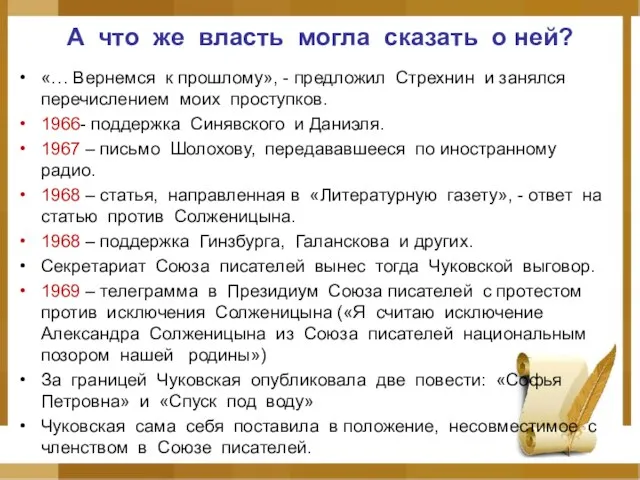 А что же власть могла сказать о ней?

• «… Вернемся к прошлому», - предложил Стрехнин и занялся перечислением моих проступков.
• 1966- поддержка Синявского и Даниэля.
• 1967 – письмо Шолохову, передававшееся по иностранному радио.
• 1968 – статья, направленная в «Литературную газету», - ответ на статью против Солженицына.
• 1968 – поддержка Гинзбурга, Галанскова и других.
• Секретариат Союза писателей вынес тогда Чуковской выговор.
• 1969 – телеграмма в Президиум Союза писателей с протестом против исключения Солженицына («Я считаю исключение Александра Солженицына из Союза писателей национальным позором нашей родины»)
• За границей Чуковская опубликовала две повести: «Софья Петровна» и «Спуск под воду»
• Чуковская сама себя поставила в положение, несовместимое с членством в Союзе писателей.